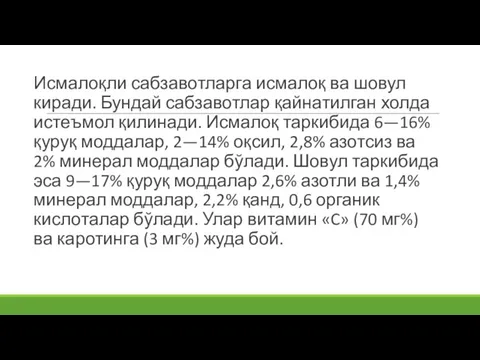 Исмалоқли сабзавотларга исмалоқ ва шовул киради. Бундай сабзавотлар қайнатилган холда истеъмол қилинади. Исмалоқ таркибида 6—16% қуруқ моддалар, 2—14% оқсил, 2,8% азотсиз ва 2% минерал моддалар бўлади. Шовул таркибида эса 9—17% қуруқ моддалар 2,6% азотли ва 1,4% минерал моддалар, 2,2% қанд, 0,6 органик кислоталар бўлади. Улар витамин «С» (70 мг%) ва каротинга (3 мг%) жуда бой.